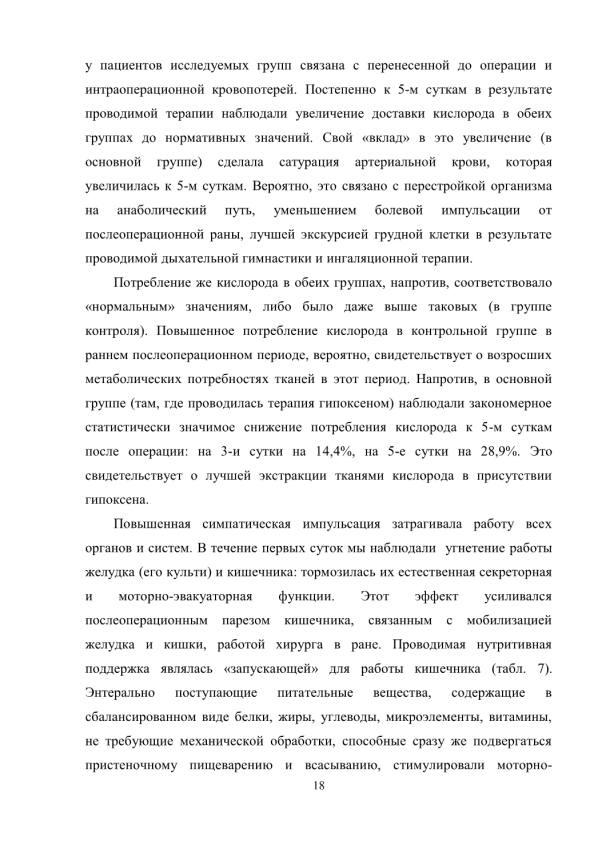 у пациентов исследуемых групп связана с перенесенной до операции и интраоперационной кровопотерей. Постепенно к 5-м суткам в результате проводимой терапии наблюдали увеличение доставки кислорода в обеих группах до нормативных значений. Свой «вклад» в это увеличение (в основной группе) сделала сатурация артериальной крови, которая увеличилась к 5-м суткам. Вероятно, это связано с перестройкой организма на анаболический путь, уменьшением болевой импульсации от послеоперационной раны, лучшей экскурсией грудной клетки в результате проводимой дыхательной гимнастики и ингаляционной терапии.

Потребление же кислорода в обеих группах, напротив, соответствовало «нормальным» значениям, либо было даже выше таковых (в группе контроля). Повышенное потребление кислорода в контрольной группе в раннем послеоперационном периоде, вероятно, свидетельствует о возросших метаболических потребностях тканей в этот период. Напротив, в основной группе (там, где проводилась терапия гипоксеном) наблюдали закономерное статистически значимое снижение потребления кислорода к 5-м суткам после операции: на 3-и сутки на 14,4%, на 5-е сутки на 28,9%. Это свидетельствует о лучшей экстракции тканями кислорода в присутствии гипоксена.

Повышенная симпатическая импульсация затрагивала работу всех органов и систем. В течение первых суток мы наблюдали угнетение работы желудка (его культи) и кишечника: тормозилась их естественная секреторная и моторно-эвакуаторная функции. Этот эффект усиливался послеоперационным парезом кишечника, связанным с мобилизацией желудка и кишки, работой хирурга в ране. Проводимая нутритивная поддержка являлась «запускающей» для работы кишечника (табл. 7). Энтерально поступающие питательные вещества, содержащие в сбалансированном виде белки, жиры, углеводы, микроэлементы, витамины, не требующие механической обработки, способные сразу же подвергаться пристеночному пищеварению и всасыванию, стимулировали моторно-

18